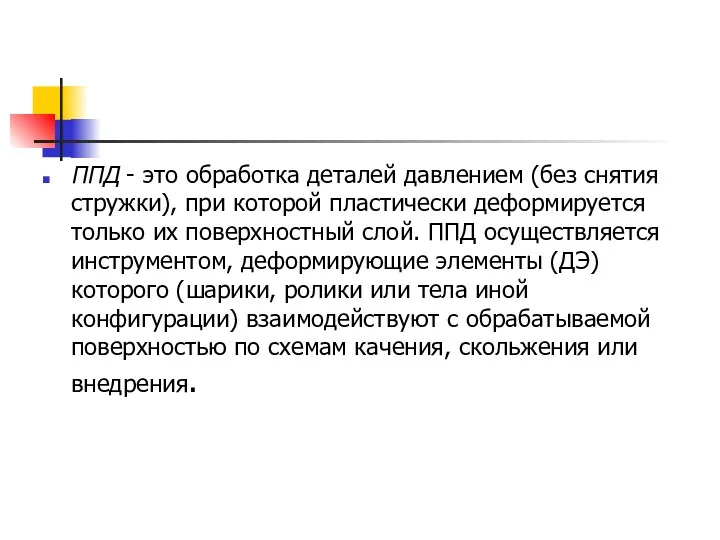 ППД - это обработка деталей давлением (без снятия стружки), при которой пластически деформируется только их поверхностный слой. ППД осуществляется инструментом, деформирующие элементы (ДЭ) которого (шарики, ролики или тела иной конфигурации) взаимодействуют с обрабатываемой поверхностью по схемам качения, скольжения или внедрения.